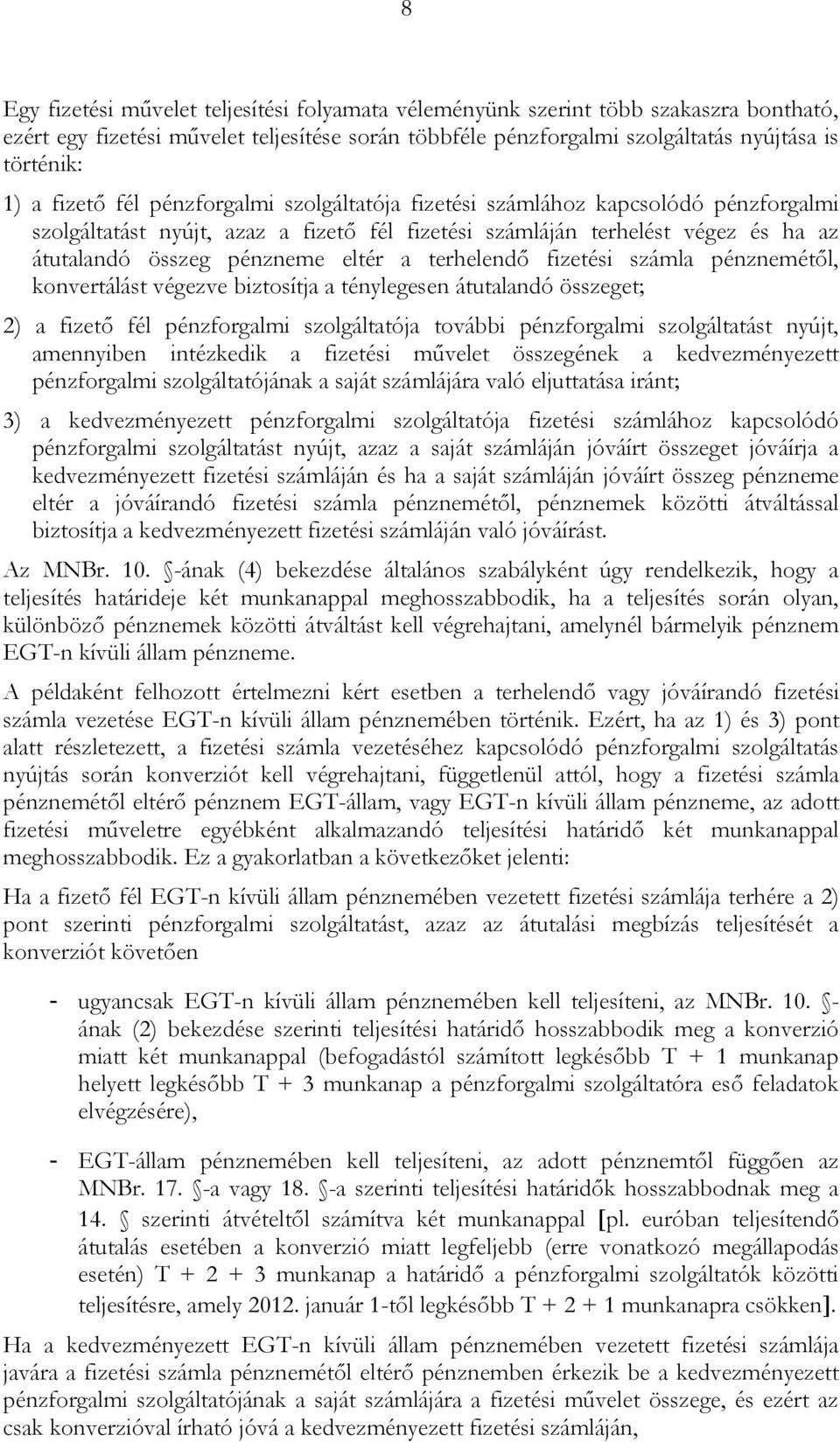 8

Egy fizetési művelet teljesítési folyamata véleményünk szerint több szakaszra bontható, ezért egy fizetési művelet teljesítése során többféle pénzforgalmi szolgáltatás nyújtása is történik:

1) a fizető fél pénzforgalmi szolgáltatója fizetési számlához kapcsolódó pénzforgalmi szolgáltatást nyújt, azaz a fizető fél fizetési számláján terhelést végez és ha az átutalandó összeg pénzneme eltér a terhelendő fizetési számla pénznemétől, konvertálást végezve biztosítja a ténylegesen átutalandó összeget;

2) a fizető fél pénzforgalmi szolgáltatója további pénzforgalmi szolgáltatást nyújt, amennyiben intézkedik a fizetési művelet összegének a kedvezményezett pénzforgalmi szolgáltatójának a saját számlájára való eljuttatása iránt;

3) a kedvezményezett pénzforgalmi szolgáltatója fizetési számlához kapcsolódó pénzforgalmi szolgáltatást nyújt, azaz a saját számláján jóváírt összeget jóváírja a kedvezményezett fizetési számláján és ha a saját számláján jóváírt összeg pénzneme eltér a jóváírandó fizetési számla pénznemétől, pénznemek közötti átváltással biztosítja a kedvezményezett fizetési számláján való jóváírást.

Az MNBr. 10. -ának (4) bekezdése általános szabályként úgy rendelkezik, hogy a teljesítés határideje két munkanappal meghosszabbodik, ha a teljesítés során olyan, különböző pénznemek közötti átváltást kell végrehajtani, amelynél bármelyik pénznem EGT-n kívüli állam pénzneme.

A példaként felhozott értelmezni kért esetben a terhelendő vagy jóváírandó fizetési számla vezetése EGT-n kívüli állam pénznemében történik. Ezért, ha az 1) és 3) pont alatt részletezett, a fizetési számla vezetéséhez kapcsolódó pénzforgalmi szolgáltatás nyújtás során konverziót kell végrehajtani, függetlenül attól, hogy a fizetési számla pénznemétől eltérő pénznem EGT-állam, vagy EGT-n kívüli állam pénzneme, az adott fizetési műveletre egyébként alkalmazandó teljesítési határidő két munkanappal meghosszabbodik. Ez a gyakorlatban a következőket jelenti:

Ha a fizető fél EGT-n kívüli állam pénznemében vezetett fizetési számlája terhére a 2) pont szerinti pénzforgalmi szolgáltatást, azaz az átutalási megbízás teljesítését a konverziót követően

- ugyancsak EGT-n kívüli állam pénznemében kell teljesíteni, az MNBr. 10. -ának (2) bekezdése szerinti teljesítési határidő hosszabbodik meg a konverzió miatt két munkanappal (befogadástól számított legkésőbb T + 1 munkanap helyett legkésőbb T + 3 munkanap a pénzforgalmi szolgáltatóra eső feladatok elvégzésére),

- EGT-állam pénznemében kell teljesíteni, az adott pénznemtől függően az MNBr. 17. -a vagy 18. -a szerinti teljesítési határidők hosszabbodnak meg a 14. szerinti átvételtől számítva két munkanappal [pl. euróban teljesítendő átutalás esetében a konverzió miatt legfeljebb (erre vonatkozó megállapodás esetén) T + 2 + 3 munkanap a határidő a pénzforgalmi szolgáltatók közötti teljesítésre, amely 2012. január 1-től legkésőbb T + 2 + 1 munkanapra csökken].

Ha a kedvezményezett EGT-n kívüli állam pénznemében vezetett fizetési számlája javára a fizetési számla pénznemétől eltérő pénznemben érkezik be a kedvezményezett pénzforgalmi szolgáltatójának a saját számlájára a fizetési művelet összege, és ezért az csak konverzióval írható jóvá a kedvezményezett fizetési számláján,